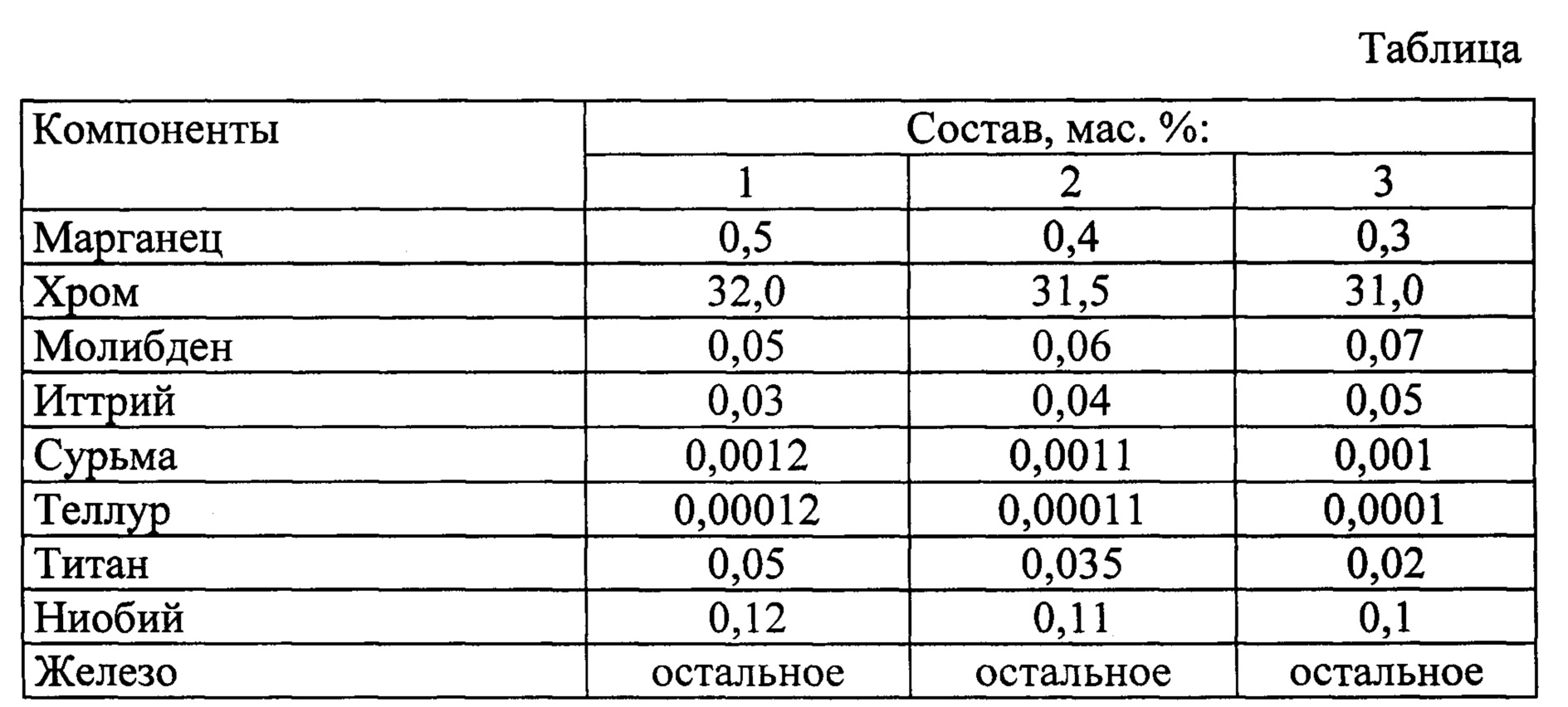 Таблица

| Компоненты | Состав, мас. %: | | |
|---|---|---|---|
| | 1 | 2 | 3 |
| Марганец | 0,5 | 0,4 | 0,3 |
| Хром | 32,0 | 31,5 | 31,0 |
| Молибден | 0,05 | 0,06 | 0,07 |
| Иттрий | 0,03 | 0,04 | 0,05 |
| Сурьма | 0,0012 | 0,0011 | 0,001 |
| Теллур | 0,00012 | 0,00011 | 0,0001 |
| Титан | 0,05 | 0,035 | 0,02 |
| Ниобий | 0,12 | 0,11 | 0,1 |
| Железо | остальное | остальное | остальное |